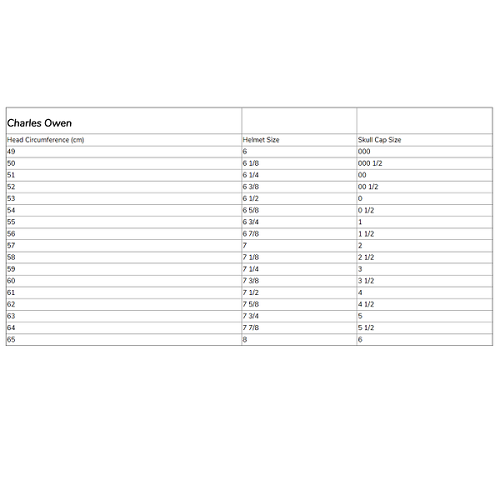 | Charles Owen | | |
|---|---|---|
| Head Circumference (cm) | Helmet Size | Skull Cap Size |
| 49 | 6 | 000 |
| 50 | 6 1/8 | 000 1/2 |
| 51 | 6 1/4 | 00 |
| 52 | 6 3/8 | 00 1/2 |
| 53 | 6 1/2 | 0 |
| 54 | 6 5/8 | 0 1/2 |
| 55 | 6 3/4 | 1 |
| 56 | 6 7/8 | 1 1/2 |
| 57 | 7 | 2 |
| 58 | 7 1/8 | 2 1/2 |
| 59 | 7 1/4 | 3 |
| 60 | 7 3/8 | 3 1/2 |
| 61 | 7 1/2 | 4 |
| 62 | 7 5/8 | 4 1/2 |
| 63 | 7 3/4 | 5 |
| 64 | 7 7/8 | 5 1/2 |
| 65 | 8 | 6 |